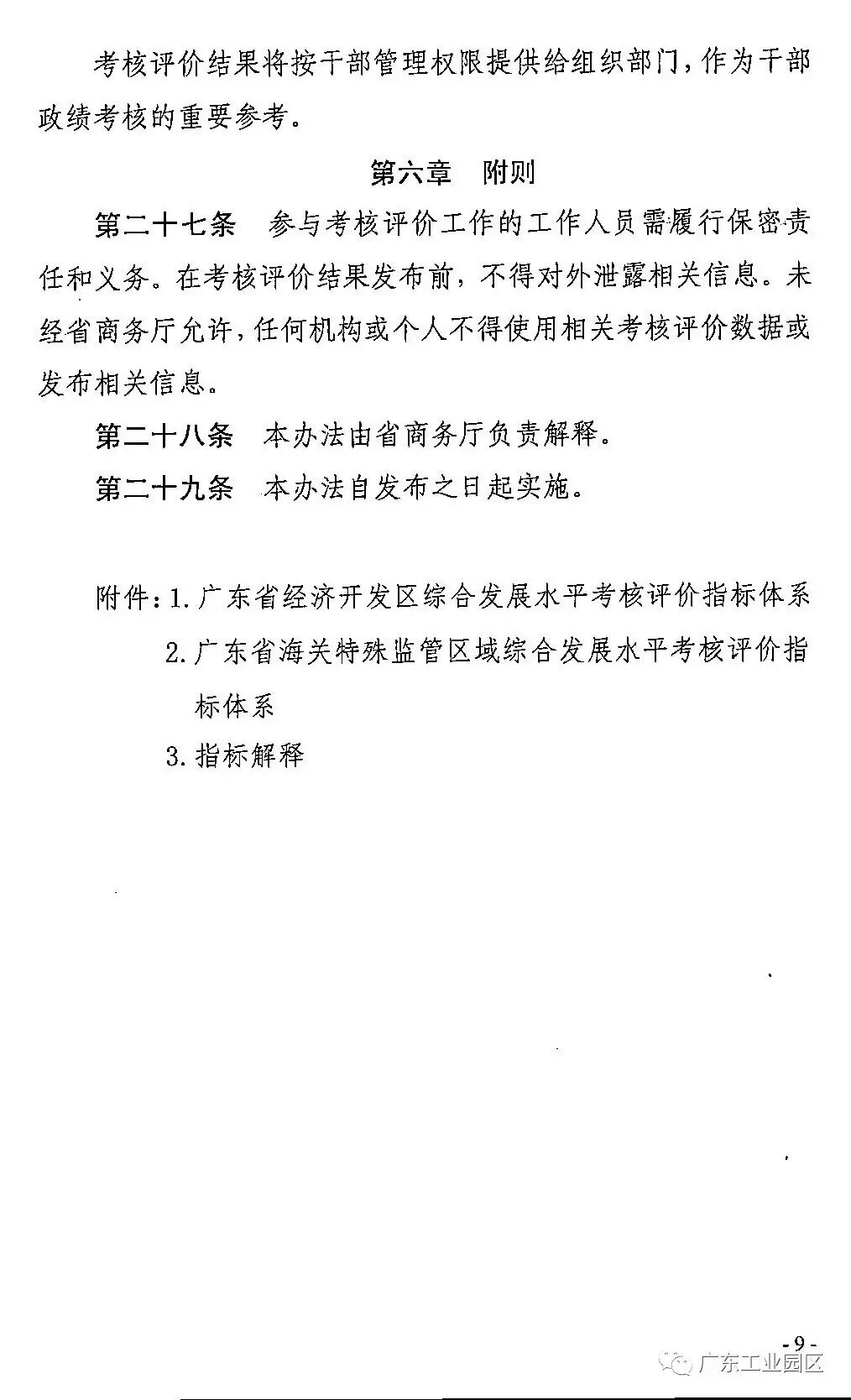 考核评价结果将按干部管理权限提供给组织部门，作为干部政绩考核的重要参考。

第六章　附则

第二十七条　参与考核评价工作的工作人员需履行保密责任和义务。在考核评价结果发布前，不得对外泄露相关信息。未经省商务厅允许，任何机构或个人不得使用相关考核评价数据或发布相关信息。

第二十八条　本办法由省商务厅负责解释。

第二十九条　本办法自发布之日起实施。

附件：1. 广东省经济开发区综合发展水平考核评价指标体系

2. 广东省海关特殊监管区域综合发展水平考核评价指标体系

3. 指标解释

- 9 -

广东工业园区